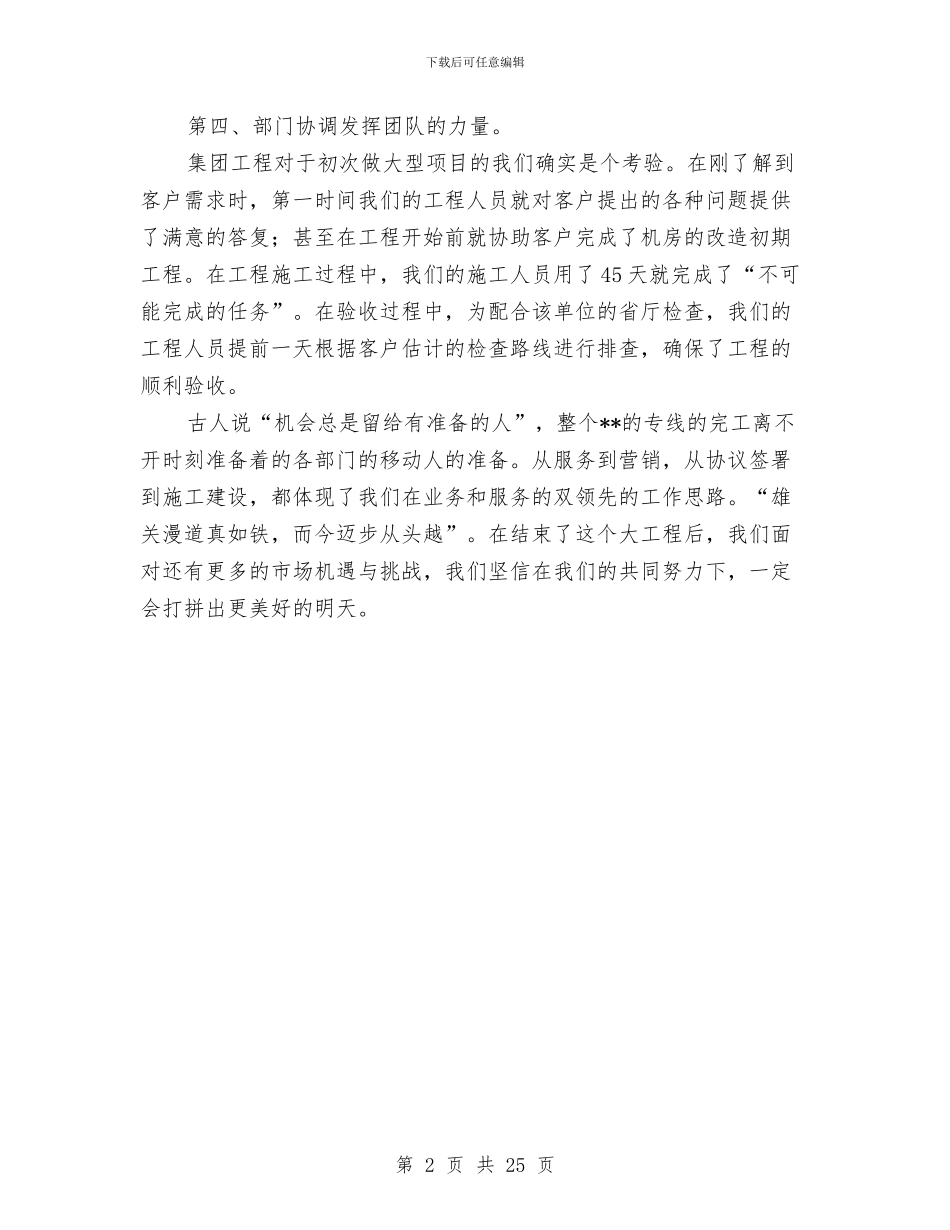 下载后可任意编辑

第四、部门协调发挥团队的力量。

集团工程对于初次做大型项目的我们确实是个考验。在刚了解到客户需求时，第一时间我们的工程人员就对客户提出的各种问题提供了满意的答复；甚至在工程开始前就协助客户完成了机房的改造初期工程。在工程施工过程中，我们的施工人员用了45天就完成了“不可能完成的任务”。在验收过程中，为配合该单位的省厅检查，我们的工程人员提前一天根据客户估计的检查路线进行排查，确保了工程的顺利验收。

古人说“机会总是留给有准备的人”，整个**的专线的完工离不开时刻准备着的各部门的移动人的准备。从服务到营销，从协议签署到施工建设，都体现了我们在业务和服务的双领先的工作思路。“雄关漫道真如铁，而今迈步从头越”。在结束了这个大工程后，我们面对还有更多的市场机遇与挑战，我们坚信在我们的共同努力下，一定会打拼出更美好的明天。

第 2 页 共 25 页